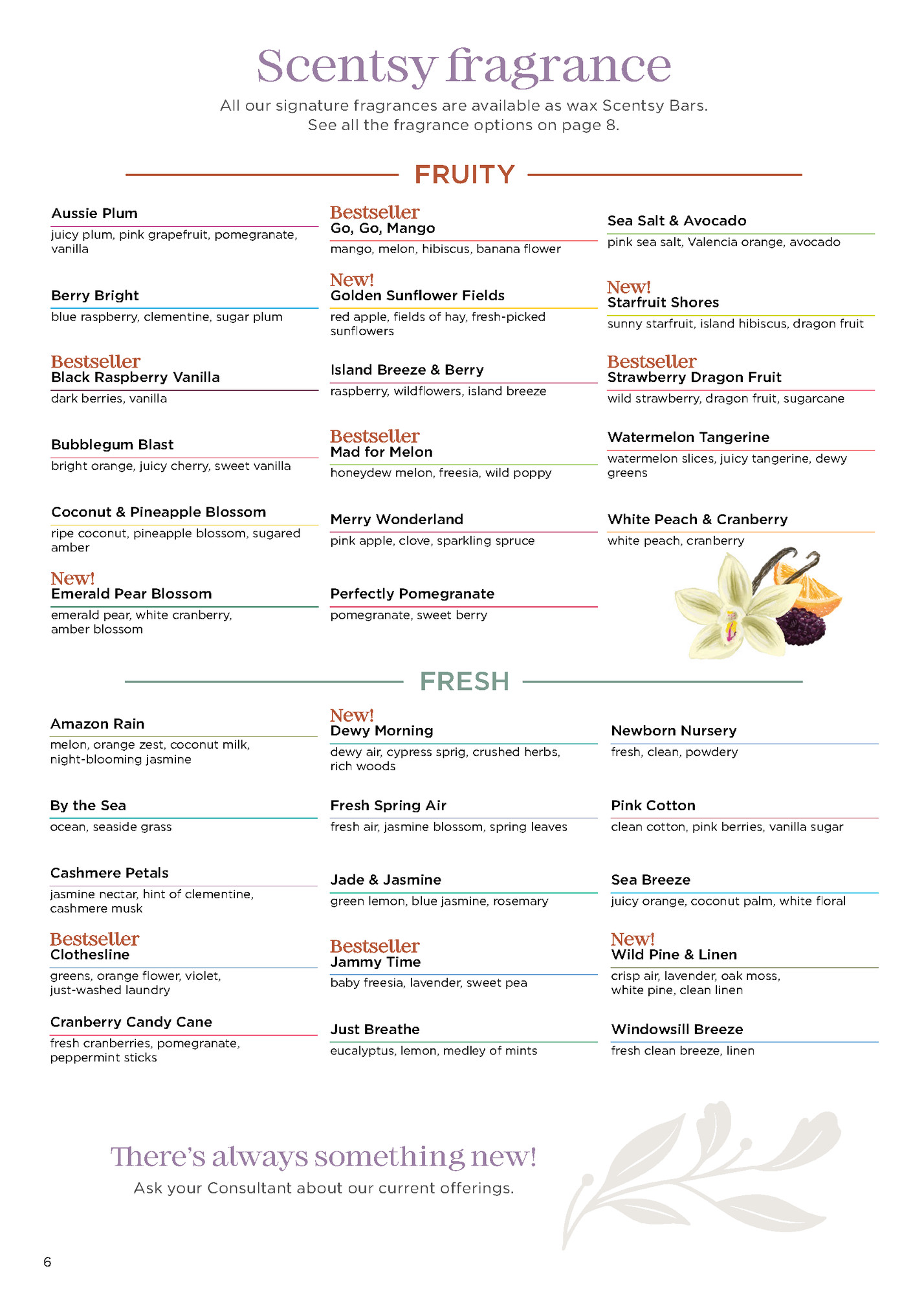 Scentsy fragrance

All our signature fragrances are available as wax Scentsy Bars. See all the fragrance options on page 8.

FRUITY

Aussie Plum
juicy plum, pink grapefruit, pomegranate, vanilla

Berry Bright
blue raspberry, clementine, sugar plum

Bestseller
Black Raspberry Vanilla
dark berries, vanilla

Bubblegum Blast
bright orange, juicy cherry, sweet vanilla

Coconut & Pineapple Blossom
ripe coconut, pineapple blossom, sugared amber

New!
Emerald Pear Blossom
emerald pear, white cranberry, amber blossom

Bestseller
Go, Go, Mango
mango, melon, hibiscus, banana flower

New!
Golden Sunflower Fields
red apple, fields of hay, fresh-picked sunflowers

Island Breeze & Berry
raspberry, wildflowers, island breeze

Bestseller
Mad for Melon
honeydew melon, freesia, wild poppy

Merry Wonderland
pink apple, clove, sparkling spruce

Perfectly Pomegranate
pomegranate, sweet berry

Sea Salt & Avocado
pink sea salt, Valencia orange, avocado

New!
Starfruit Shores
sunny starfruit, island hibiscus, dragon fruit

Bestseller
Strawberry Dragon Fruit
wild strawberry, dragon fruit, sugarcane

Watermelon Tangerine
watermelon slices, juicy tangerine, dewy greens

White Peach & Cranberry
white peach, cranberry

FRESH

Amazon Rain
melon, orange zest, coconut milk, night-blooming jasmine

By the Sea
ocean, seaside grass

Cashmere Petals
jasmine nectar, hint of clementine, cashmere musk

Bestseller
Clothesline
greens, orange flower, violet, just-washed laundry

Cranberry Candy Cane
fresh cranberries, pomegranate, peppermint sticks

New!
Dewy Morning
dewy air, cypress sprig, crushed herbs, rich woods

Fresh Spring Air
fresh air, jasmine blossom, spring leaves

Jade & Jasmine
green lemon, blue jasmine, rosemary

Bestseller
Jammy Time
baby freesia, lavender, sweet pea

Just Breathe
eucalyptus, lemon, medley of mints

Newborn Nursery
fresh, clean, powdery

Pink Cotton
clean cotton, pink berries, vanilla sugar

Sea Breeze
juicy orange, coconut palm, white floral

New!
Wild Pine & Linen
crisp air, lavender, oak moss, white pine, clean linen

Windowsill Breeze
fresh clean breeze, linen

There's always something new!
Ask your Consultant about our current offerings.

6